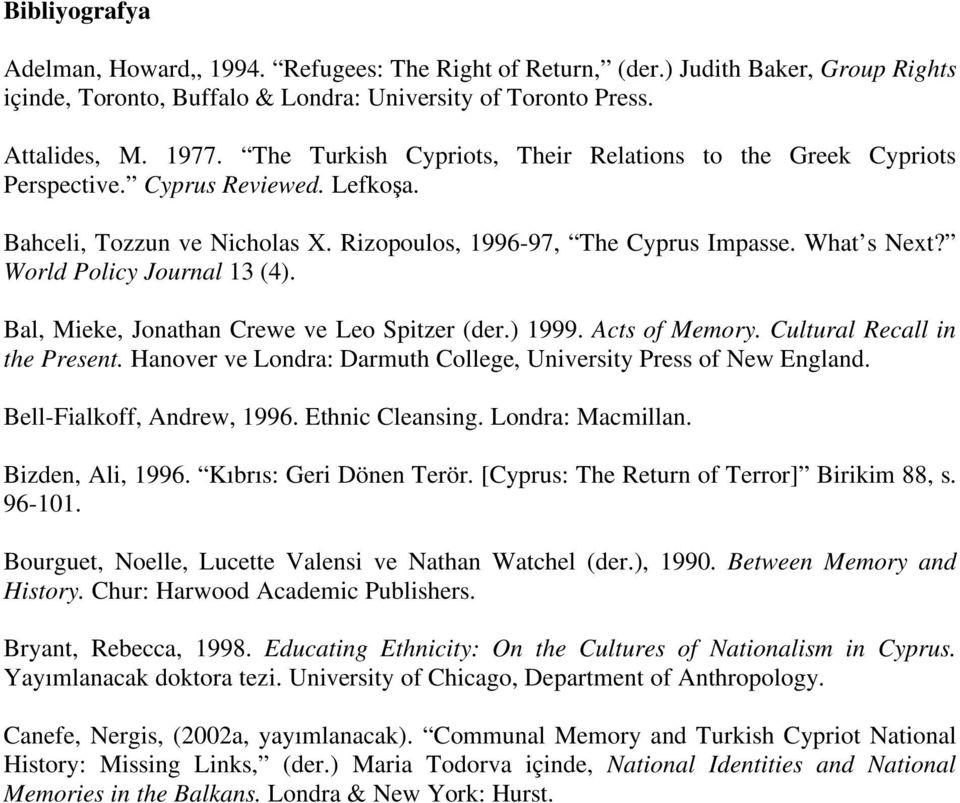 Bibliyografya

Adelman, Howard,, 1994. “Refugees: The Right of Return,” (der.) Judith Baker, Group Rights içinde, Toronto, Buffalo & Londra: University of Toronto Press.

Attalides, M. 1977. “The Turkish Cypriots, Their Relations to the Greek Cypriots Perspective.” Cyprus Reviewed. Lefkoşa.

Bahceli, Tozzun ve Nicholas X. Rizopoulos, 1996-97, “The Cyprus Impasse. What’s Next?” World Policy Journal 13 (4).

Bal, Mieke, Jonathan Crewe ve Leo Spitzer (der.) 1999. Acts of Memory. Cultural Recall in the Present. Hanover ve Londra: Darmuth College, University Press of New England.

Bell-Fialkoff, Andrew, 1996. Ethnic Cleansing. Londra: Macmillan.

Bizden, Ali, 1996. “Kıbrıs: Geri Dönen Terör. [Cyprus: The Return of Terror]” Birikim 88, s. 96-101.

Bourguet, Noelle, Lucette Valensi ve Nathan Watchel (der.), 1990. Between Memory and History. Chur: Harwood Academic Publishers.

Bryant, Rebecca, 1998. Educating Ethnicity: On the Cultures of Nationalism in Cyprus. Yayımlanacak doktora tezi. University of Chicago, Department of Anthropology.

Canefe, Nergis, (2002a, yayımlanacak). “Communal Memory and Turkish Cypriot National History: Missing Links,” (der.) Maria Todorva içinde, National Identities and National Memories in the Balkans. Londra & New York: Hurst.